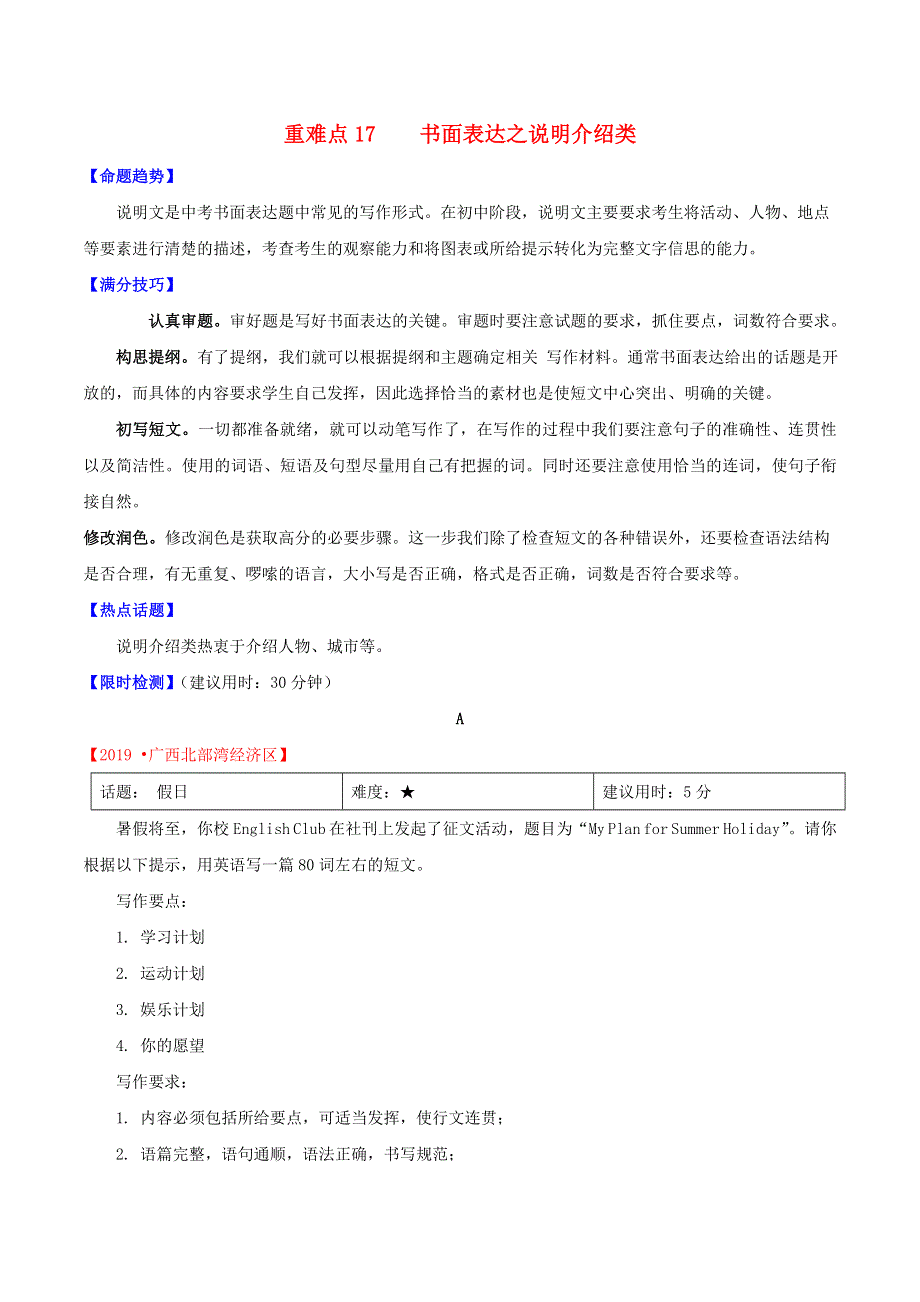 重难点 17　　书面表达之说明介绍类

【命题趋势】

说明文是中考书面表达题中常见的写作形式。在初中阶段，说明文主要要求考生将活动、人物、地点等要素进行清楚的描述，考查考生的观察能力和将图表或所给提示转化为完整文字信息的能力。

【满分技巧】

认真审题。审好题是写好书面表达的关键。审题时要注意试题的要求，抓住要点，词数符合要求。

构思提纲。有了提纲，我们就可以根据提纲和主题确定相关 写作材料。通常书面表达给出的话题是开放的，而具体的内容要求学生自己发挥，因此选择恰当的素材也是使短文中心突出、明确的关键。

初写短文。一切都准备就绪，就可以动笔写作了，在写作的过程中我们要注意句子的准确性、连贯性以及简洁性。使用的词语、短语及句型尽量用自己有把握的词。同时还要注意使用恰当的连词，使句子衔接自然。

修改润色。修改润色是获取高分的必要步骤。这一步我们除了检查短文的各种错误外，还要检查语法结构是否合理，有无重复、啰嗦的语言，大小写是否正确，格式是否正确，词数是否符合要求等。

【热点话题】

说明介绍类热衷于介绍人物、城市等。

【限时检测】（建议用时：30 分钟）

A

【2019 •广西北部湾经济区】

| 话题： 假日 | 难度：★ | 建议用时：5 分 |
|---|---|---|

暑假将至，你校 English Club 在社刊上发起了征文活动，题目为“My Plan for Summer Holiday”。请你根据以下提示，用英语写一篇 80 词左右的短文。

写作要点：

1. 学习计划

2. 运动计划

3. 娱乐计划

4. 你的愿望

写作要求：

1. 内容必须包括所给要点，可适当发挥，使行文连贯；

2. 语篇完整，语句通顺，语法正确，书写规范；